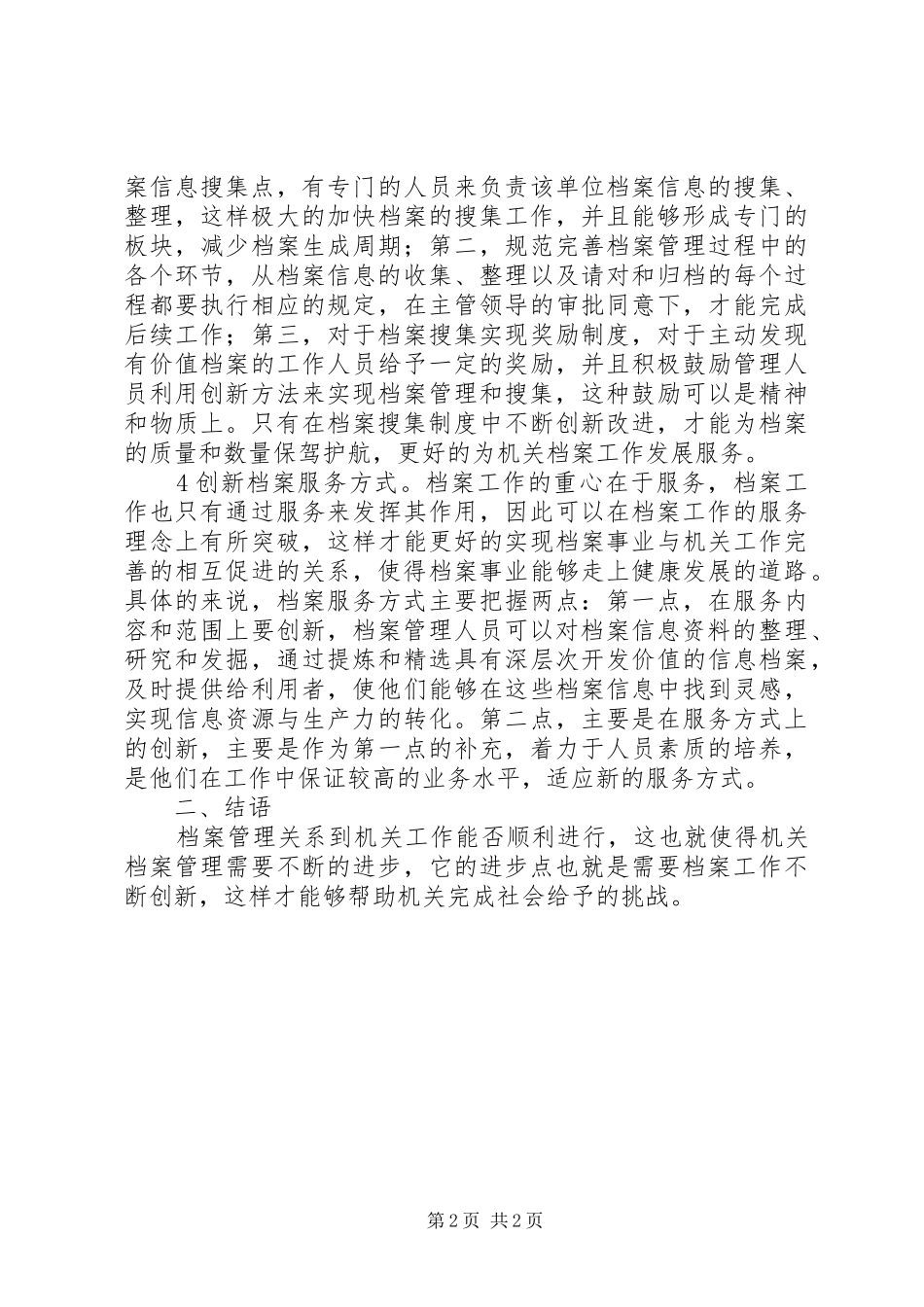 案信息搜集点，有专门的人员来负责该单位档案信息的搜集、整理，这样极大的加快档案的搜集工作，并且能够形成专门的板块，减少档案生成周期；第二，规范完善档案管理过程中的各个环节，从档案信息的收集、整理以及请对和归档的每个过程都要执行相应的规定，在主管领导的审批同意下，才能完成后续工作；第三，对于档案搜集实现奖励制度，对于主动发现有价值档案的工作人员给予一定的奖励，并且积极鼓励管理人员利用创新方法来实现档案管理和搜集，这种鼓励可以是精神和物质上。只有在档案搜集制度中不断创新改进，才能为档案的质量和数量保驾护航，更好的为机关档案工作发展服务。

4 创新档案服务方式。档案工作的重心在于服务，档案工作也只有通过服务来发挥其作用，因此可以在档案工作的服务理念上有所突破，这样才能更好的实现档案事业与机关工作完善的相互促进的关系，使得档案事业能够走上健康发展的道路。具体的来说，档案服务方式主要把握两点：第一点，在服务内容和范围上要创新，档案管理人员可以对档案信息资料的整理、研究和发掘，通过提炼和精选具有深层次开发价值的信息档案，及时提供给利用者，使他们能够在这些档案信息中找到灵感，实现信息资源与生产力的转化。第二点，主要是在服务方式上的创新，主要是作为第一点的补充，着力于人员素质的培养，是他们在工作中保证较高的业务水平，适应新的服务方式。

二、结语

档案管理关系到机关工作能否顺利进行，这也就使得机关档案管理需要不断的进步，它的进步点也就是需要档案工作不断创新，这样才能够帮助机关完成社会给予的挑战。

第 2 页 共 2 页